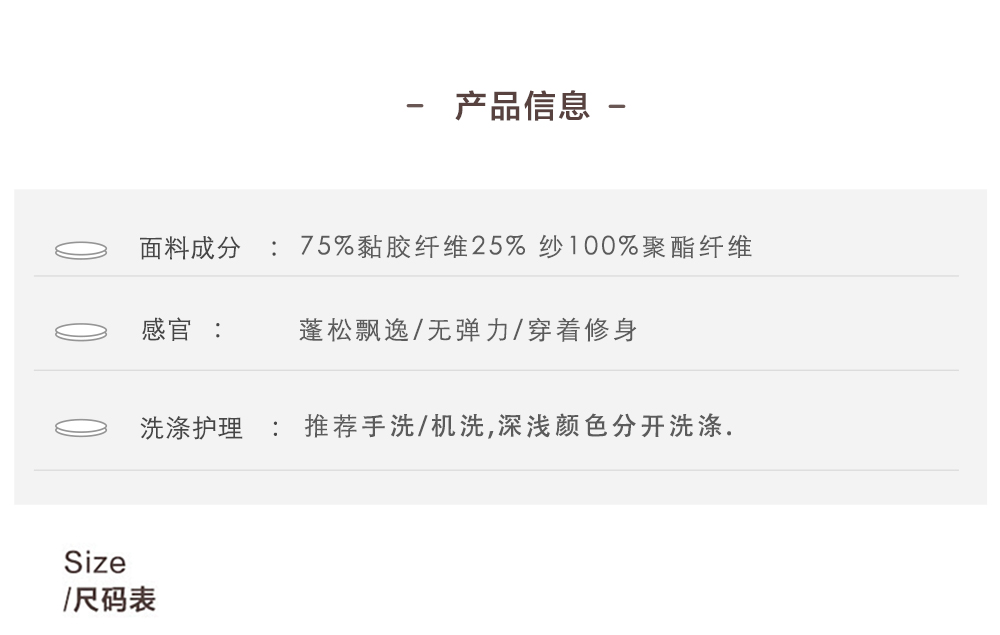 - 产品信息 -

面料成分 ： 75%黏胶纤维25% 纱100%聚酯纤维

感官 ： 蓬松飘逸/无弹力/穿着修身

洗涤护理 ： 推荐手洗/机洗,深浅颜色分开洗涤.

Size
/尺码表